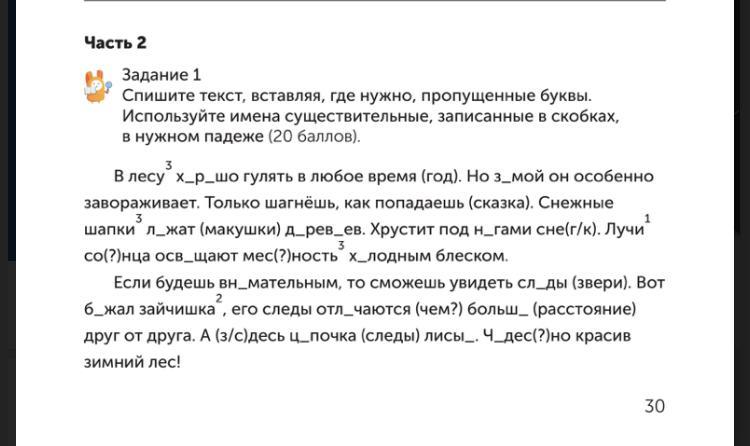 Часть 2

Задание 1
Спишите текст, вставляя, где нужно, пропущенные буквы. Используйте имена существительные, записанные в скобках, в нужном падеже (20 баллов).

В лесу$^3$ х_р_шо гулять в любое время (год). Но з_мой он особенно завораживает. Только шагнёшь, как попадаешь (сказка). Снежные шапки$^3$ л_жат (макушки) д_рев_ев. Хрустит под н_гами сне(г/к). Лучи$^1$ со(?)нца осв_щают мес(?)ность$^3$ х_лодным блеском.

Если будешь вн_мательным, то сможешь увидеть сл_ды (звери). Вот б_жал зайчишка$^2$, его следы отл_чаются (чем?) больш_ (расстояние) друг от друга. А (з/с)десь ц_почка (следы) лисы_. Ч_дес(?)но красив зимний лес!

30